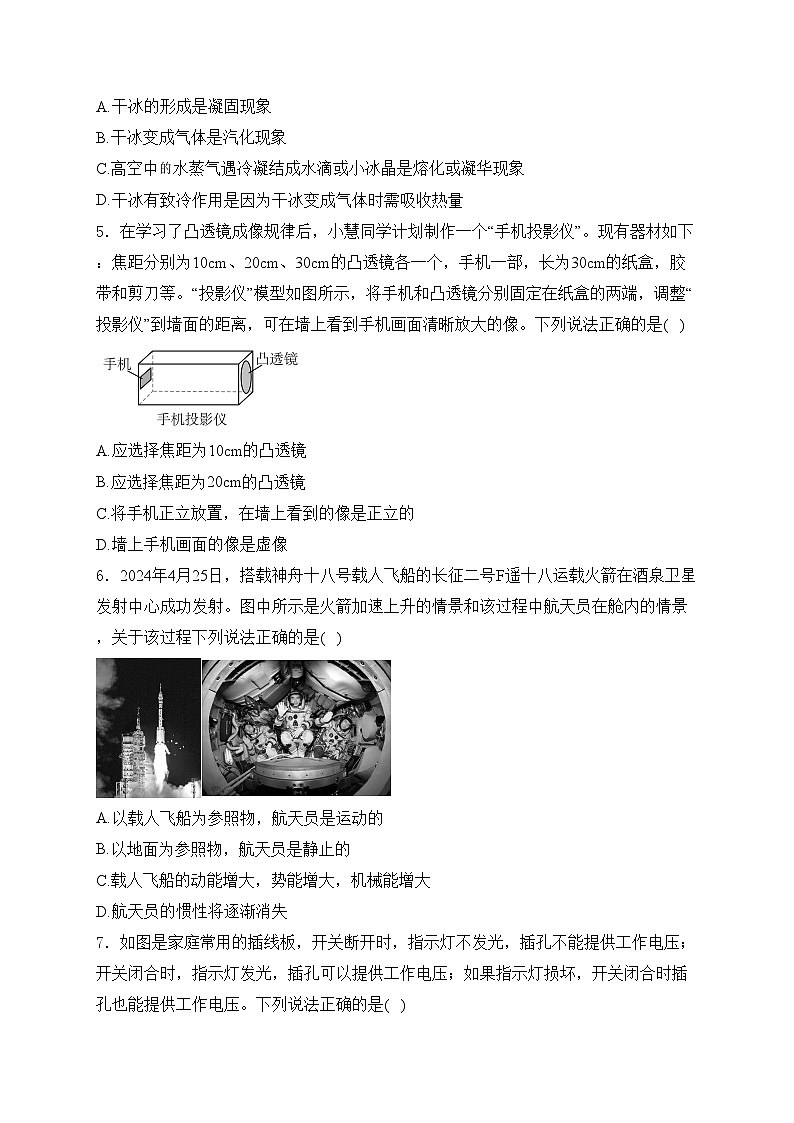 A.干冰的形成是凝固现象
B.干冰变成气体是汽化现象
C.高空中的水蒸气遇冷凝结成水滴或小冰晶是熔化或凝华现象
D.干冰有致冷作用是因为干冰变成气体时需吸收热量
5．在学习了凸透镜成像规律后，小慧同学计划制作一个“手机投影仪”。现有器材如下：焦距分别为10cm、20cm、30cm的凸透镜各一个，手机一部，长为30cm的纸盒，胶带和剪刀等。“投影仪”模型如图所示，将手机和凸透镜分别固定在纸盒的两端，调整“投影仪”到墙面的距离，可在墙上看到手机画面清晰放大的像。下列说法正确的是( )

手机
凸透镜
手机投影仪

A.应选择焦距为10cm的凸透镜
B.应选择焦距为20cm的凸透镜
C.将手机正立放置，在墙上看到的像是正立的
D.墙上手机画面的像是虚像
6．2024年4月25日，搭载神舟十八号载人飞船的长征二号F遥十八运载火箭在酒泉卫星发射中心成功发射。图中所示是火箭加速上升的情景和该过程中航天员在舱内的情景，关于该过程下列说法正确的是( )
A.以载人飞船为参照物，航天员是运动的
B.以地面为参照物，航天员是静止的
C.载人飞船的动能增大，势能增大，机械能增大
D.航天员的惯性将逐渐消失
7．如图是家庭常用的插线板，开关断开时，指示灯不发光，插孔不能提供工作电压；开关闭合时，指示灯发光，插孔可以提供工作电压；如果指示灯损坏，开关闭合时插孔也能提供工作电压。下列说法正确的是( )